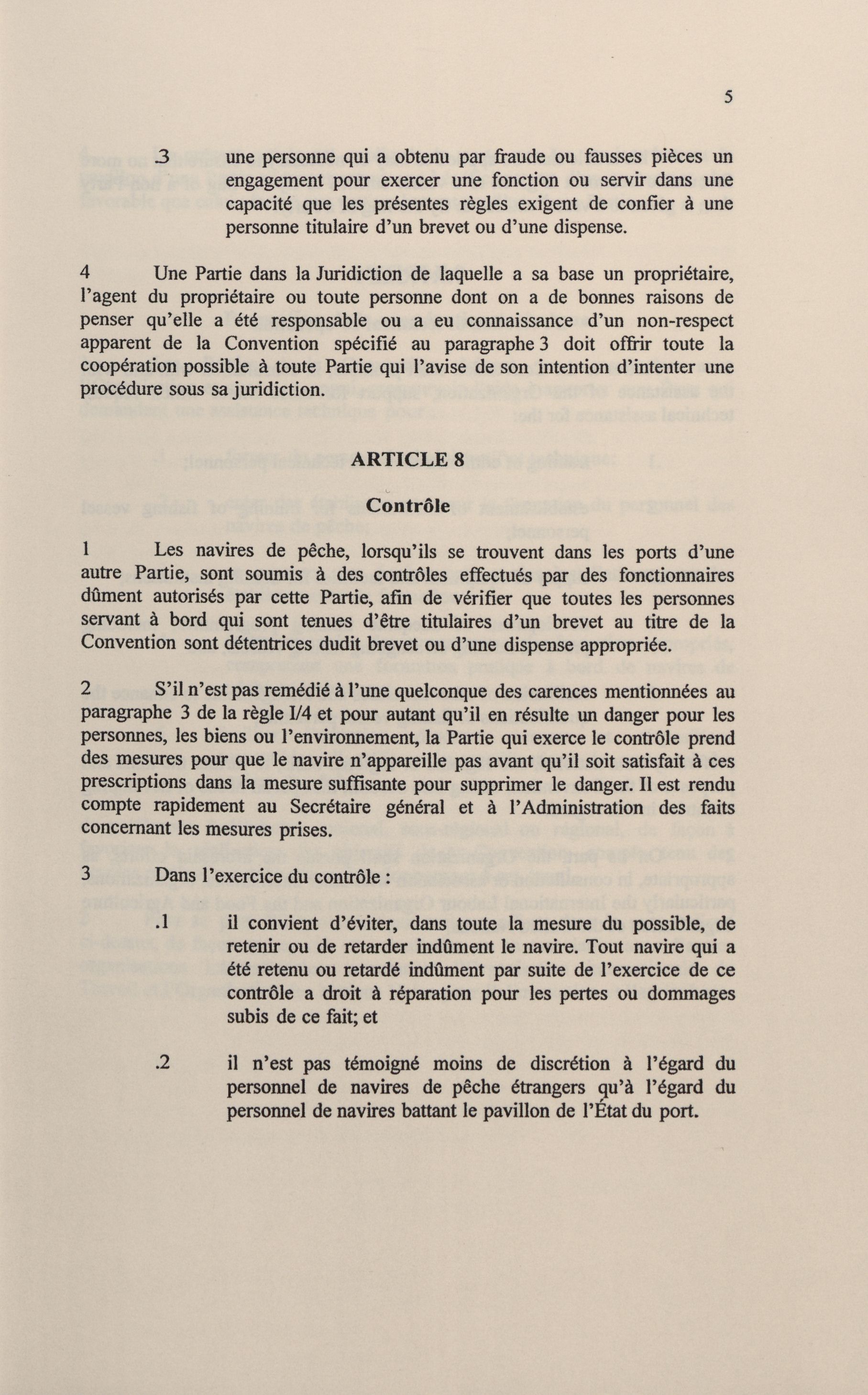 5

.3 une personne qui a obtenu par fraude ou fausses pièces un engagement pour exercer une fonction ou servir dans une capacité que les présentes règles exigent de confier à une personne titulaire d'un brevet ou d'une dispense.

4 Une Partie dans la Juridiction de laquelle a sa base un propriétaire, l'agent du propriétaire ou toute personne dont on a de bonnes raisons de penser qu'elle a été responsable ou a eu connaissance d'un non-respect apparent de la Convention spécifié au paragraphe 3 doit offrir toute la coopération possible à toute Partie qui l'avise de son intention d'intenter une procédure sous sa juridiction.

ARTICLE 8

Contrôle

1 Les navires de pêche, lorsqu'ils se trouvent dans les ports d'une autre Partie, sont soumis à des contrôles effectués par des fonctionnaires dûment autorisés par cette Partie, afin de vérifier que toutes les personnes servant à bord qui sont tenues d'être titulaires d'un brevet au titre de la Convention sont détentrices dudit brevet ou d'une dispense appropriée.

2 S'il n'est pas remédié à l'une quelconque des carences mentionnées au paragraphe 3 de la règle I/4 et pour autant qu'il en résulte un danger pour les personnes, les biens ou l'environnement, la Partie qui exerce le contrôle prend des mesures pour que le navire n'appareille pas avant qu'il soit satisfait à ces prescriptions dans la mesure suffisante pour supprimer le danger. Il est rendu compte rapidement au Secrétaire général et à l'Administration des faits concernant les mesures prises.

3 Dans l'exercice du contrôle :

.1 il convient d'éviter, dans toute la mesure du possible, de retenir ou de retarder indûment le navire. Tout navire qui a été retenu ou retardé indûment par suite de l'exercice de ce contrôle a droit à réparation pour les pertes ou dommages subis de ce fait; et

.2 il n'est pas témoigné moins de discrétion à l'égard du personnel de navires de pêche étrangers qu'à l'égard du personnel de navires battant le pavillon de l'État du port.